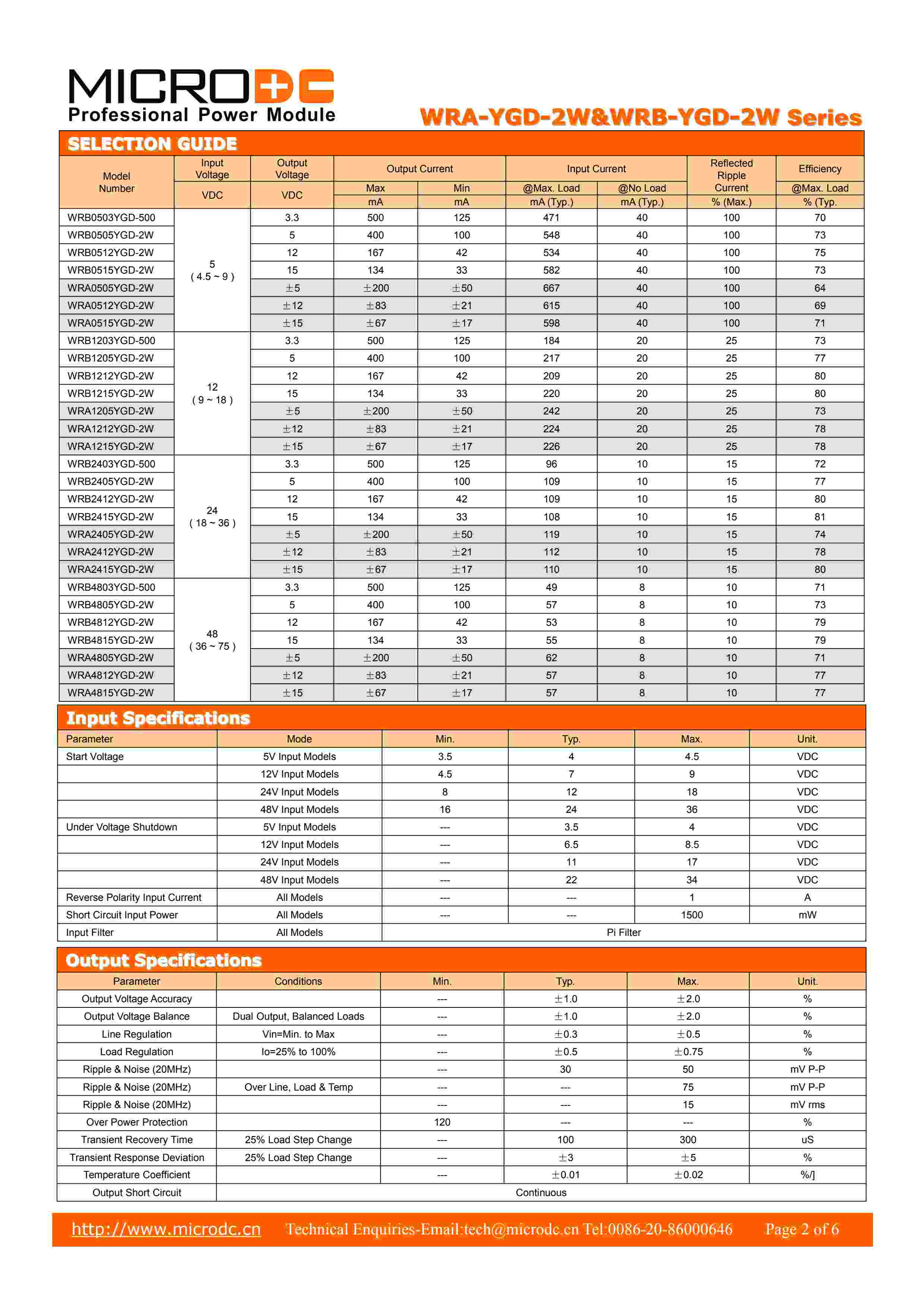 MICRODC
Professional Power Module

WRA-YGD-2W&WRB-YGD-2W Series

SELECTION GUIDE

| Model Number | Input Voltage VDC | Output Voltage VDC | Output Current Max mA | Output Current Min mA | Input Current @Max. Load mA (Typ.) | Input Current @No Load mA (Typ.) | Reflected Ripple Current % (Max.) | Efficiency @Max. Load % (Typ. |
|---|---|---|---|---|---|---|---|---|
| WRB0503YGD-500 | 5 ( 4.5 ~ 9 ) | 3.3 | 500 | 125 | 471 | 40 | 100 | 70 |
| WRB0505YGD-2W | | 5 | 400 | 100 | 548 | 40 | 100 | 73 |
| WRB0512YGD-2W | | 12 | 167 | 42 | 534 | 40 | 100 | 75 |
| WRB0515YGD-2W | | 15 | 134 | 33 | 582 | 40 | 100 | 73 |
| WRA0505YGD-2W | | ±5 | ±200 | ±50 | 667 | 40 | 100 | 64 |
| WRA0512YGD-2W | | ±12 | ±83 | ±21 | 615 | 40 | 100 | 69 |
| WRA0515YGD-2W | | ±15 | ±67 | ±17 | 598 | 40 | 100 | 71 |
| WRB1203YGD-500 | 12 ( 9 ~ 18 ) | 3.3 | 500 | 125 | 184 | 20 | 25 | 73 |
| WRB1205YGD-2W | | 5 | 400 | 100 | 217 | 20 | 25 | 77 |
| WRB1212YGD-2W | | 12 | 167 | 42 | 209 | 20 | 25 | 80 |
| WRB1215YGD-2W | | 15 | 134 | 33 | 220 | 20 | 25 | 80 |
| WRA1205YGD-2W | | ±5 | ±200 | ±50 | 242 | 20 | 25 | 73 |
| WRA1212YGD-2W | | ±12 | ±83 | ±21 | 224 | 20 | 25 | 78 |
| WRA1215YGD-2W | | ±15 | ±67 | ±17 | 226 | 20 | 25 | 78 |
| WRB2403YGD-500 | 24 ( 18 ~ 36 ) | 3.3 | 500 | 125 | 96 | 10 | 15 | 72 |
| WRB2405YGD-2W | | 5 | 400 | 100 | 109 | 10 | 15 | 77 |
| WRB2412YGD-2W | | 12 | 167 | 42 | 109 | 10 | 15 | 80 |
| WRB2415YGD-2W | | 15 | 134 | 33 | 108 | 10 | 15 | 81 |
| WRA2405YGD-2W | | ±5 | ±200 | ±50 | 119 | 10 | 15 | 74 |
| WRA2412YGD-2W | | ±12 | ±83 | ±21 | 112 | 10 | 15 | 78 |
| WRA2415YGD-2W | | ±15 | ±67 | ±17 | 110 | 10 | 15 | 80 |
| WRB4803YGD-500 | 48 ( 36 ~ 75 ) | 3.3 | 500 | 125 | 49 | 8 | 10 | 71 |
| WRB4805YGD-2W | | 5 | 400 | 100 | 57 | 8 | 10 | 73 |
| WRB4812YGD-2W | | 12 | 167 | 42 | 53 | 8 | 10 | 79 |
| WRB4815YGD-2W | | 15 | 134 | 33 | 55 | 8 | 10 | 79 |
| WRA4805YGD-2W | | ±5 | ±200 | ±50 | 62 | 8 | 10 | 71 |
| WRA4812YGD-2W | | ±12 | ±83 | ±21 | 57 | 8 | 10 | 77 |
| WRA4815YGD-2W | | ±15 | ±67 | ±17 | 57 | 8 | 10 | 77 |

Input Specifications

| Parameter | Mode | Min. | Typ. | Max. | Unit. |
|---|---|---|---|---|---|
| Start Voltage | 5V Input Models | 3.5 | 4 | 4.5 | VDC |
| | 12V Input Models | 4.5 | 7 | 9 | VDC |
| | 24V Input Models | 8 | 12 | 18 | VDC |
| | 48V Input Models | 16 | 24 | 36 | VDC |
| Under Voltage Shutdown | 5V Input Models | --- | 3.5 | 4 | VDC |
| | 12V Input Models | --- | 6.5 | 8.5 | VDC |
| | 24V Input Models | --- | 11 | 17 | VDC |
| | 48V Input Models | --- | 22 | 34 | VDC |
| Reverse Polarity Input Current | All Models | --- | --- | 1 | A |
| Short Circuit Input Power | All Models | --- | --- | 1500 | mW |
| Input Filter | All Models | Pi Filter | | | |

Output Specifications

| Parameter | Conditions | Min. | Typ. | Max. | Unit. |
|---|---|---|---|---|---|
| Output Voltage Accuracy | | --- | ±1.0 | ±2.0 | % |
| Output Voltage Balance | Dual Output, Balanced Loads | --- | ±1.0 | ±2.0 | % |
| Line Regulation | Vin=Min. to Max | --- | ±0.3 | ±0.5 | % |
| Load Regulation | Io=25% to 100% | --- | ±0.5 | ±0.75 | % |
| Ripple & Noise (20MHz) | | --- | 30 | 50 | mV P-P |
| Ripple & Noise (20MHz) | Over Line, Load & Temp | --- | --- | 75 | mV P-P |
| Ripple & Noise (20MHz) | | --- | --- | 15 | mV rms |
| Over Power Protection | | 120 | --- | --- | % |
| Transient Recovery Time | 25% Load Step Change | --- | 100 | 300 | uS |
| Transient Response Deviation | 25% Load Step Change | --- | ±3 | ±5 | % |
| Temperature Coefficient | | --- | ±0.01 | ±0.02 | %/] |
| Output Short Circuit | Continuous | | | | |

http://www.microdc.cn Technical Enquiries-Email:tech@microdc.cn Tel:0086-20-86000646 Page 2 of 6